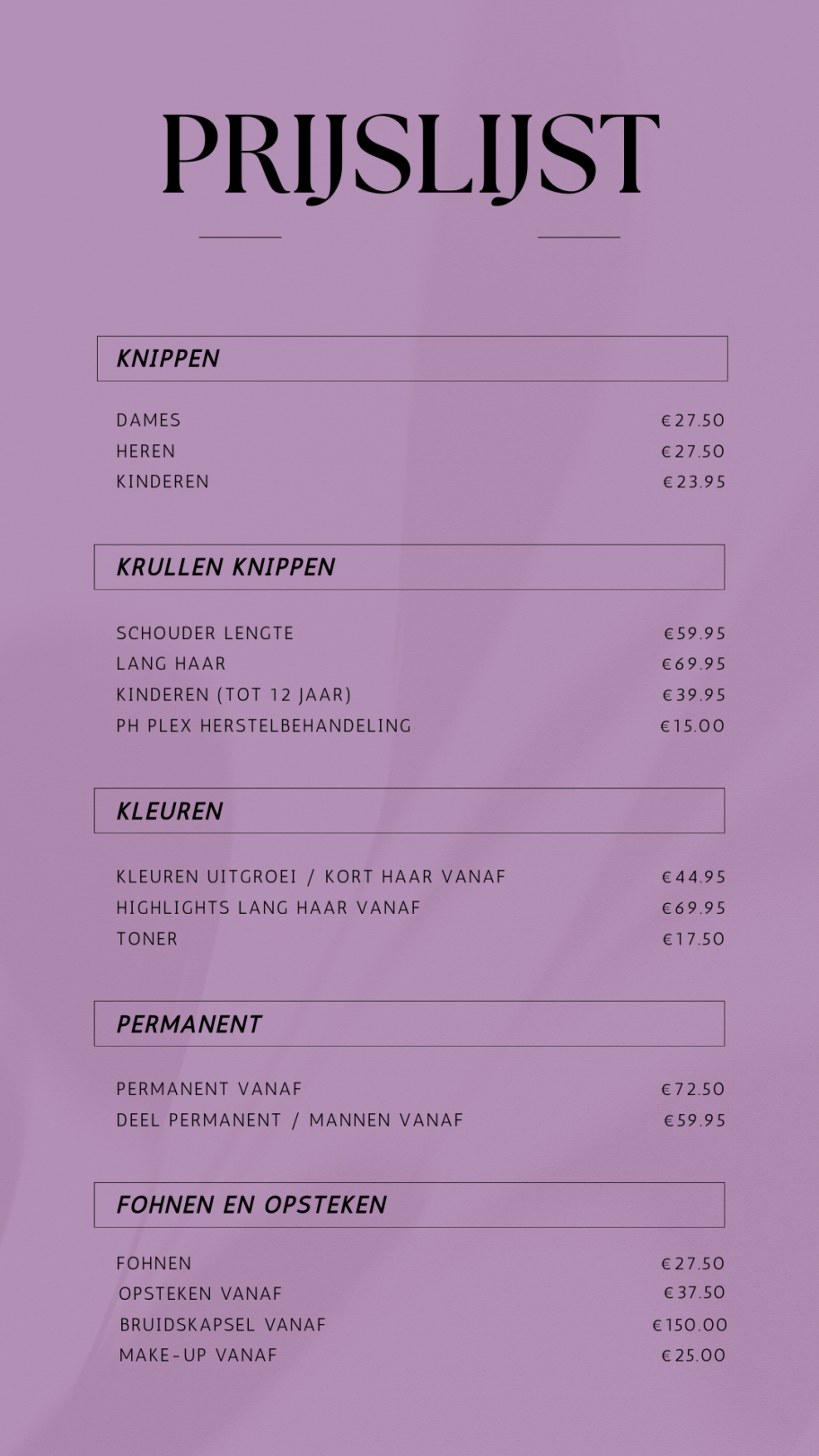 PRIJSLIJST

KNIPPEN

| | |
|---|---|
| DAMES | €27.50 |
| HEREN | €27.50 |
| KINDEREN | €23.95 |

KRULLEN KNIPPEN

| | |
|---|---|
| SCHOUDER LENGTE | €59.95 |
| LANG HAAR | €69.95 |
| KINDEREN (TOT 12 JAAR) | €39.95 |
| PH PLEX HERSTELBEHANDELING | €15.00 |

KLEUREN

| | |
|---|---|
| KLEUREN UITGROEI / KORT HAAR VANAF | €44.95 |
| HIGHLIGHTS LANG HAAR VANAF | €69.95 |
| TONER | €17.50 |

PERMANENT

| | |
|---|---|
| PERMANENT VANAF | €72.50 |
| DEEL PERMANENT / MANNEN VANAF | €59.95 |

FOHNEN EN OPSTEKEN

| | |
|---|---|
| FOHNEN | €27.50 |
| OPSTEKEN VANAF | €37.50 |
| BRUIDSKAPSEL VANAF | €150.00 |
| MAKE-UP VANAF | €25.00 |